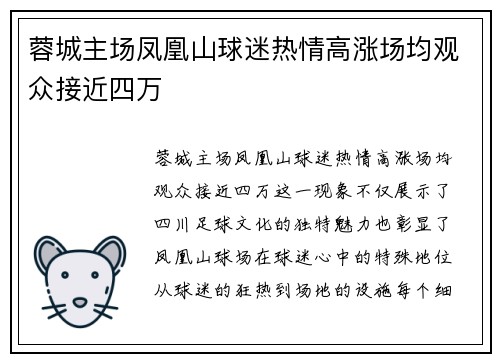 蓉城主场凤凰山球迷热情高涨场均观众接近四万

蓉城主场凤凰山球迷热情高涨场均观众接近四万这一现象不仅展示了四川足球文化的独特魅力也彰显了凤凰山球场在球迷心中的特殊地位从球迷的狂热到场地的设施每个细